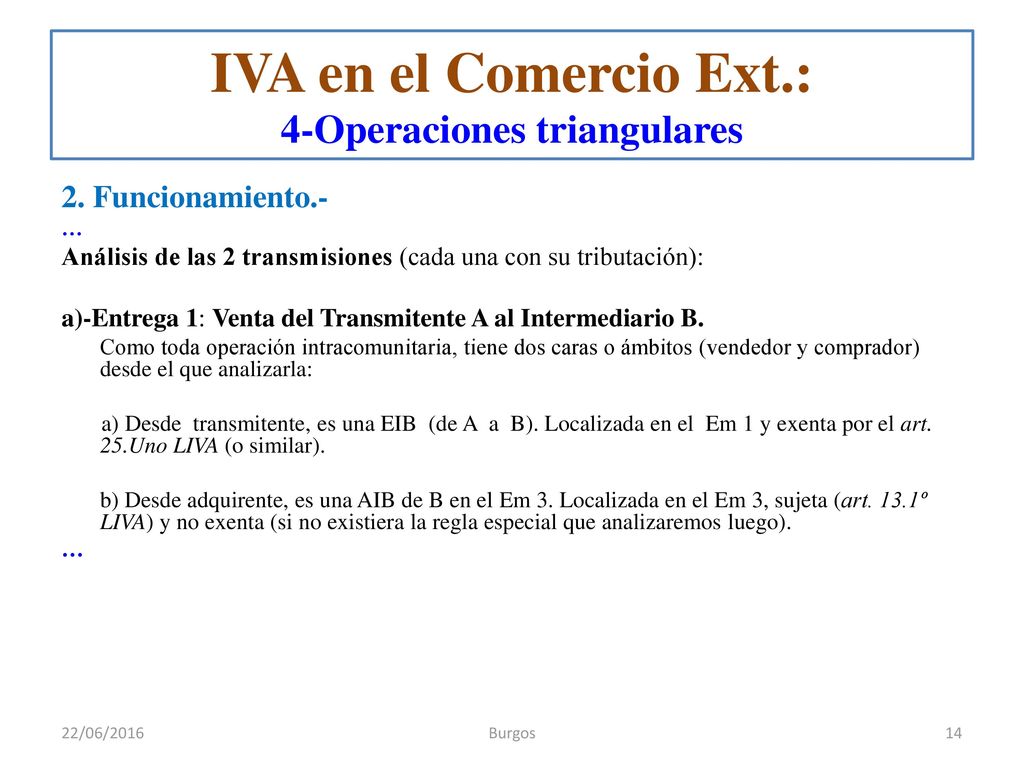 IVA en el Comercio Ext.:
4-Operaciones triangulares

2. Funcionamiento.-
...
Análisis de las 2 transmisiones (cada una con su tributación):

a)-Entrega 1: Venta del Transmitente A al Intermediario B.

Como toda operación intracomunitaria, tiene dos caras o ámbitos (vendedor y comprador) desde el que analizarla:

a) Desde transmitente, es una EIB (de A a B). Localizada en el Em 1 y exenta por el art. 25.Uno LIVA (o similar).

b) Desde adquirente, es una AIB de B en el Em 3. Localizada en el Em 3, sujeta (art. 13.1º LIVA) y no exenta (si no existiera la regla especial que analizaremos luego).

...

22/06/2016 Burgos 14